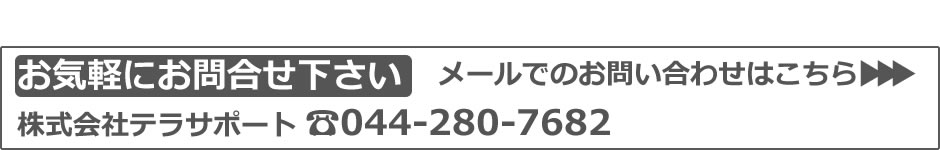 お気軽にお問合せ下さい メールでのお問い合わせはこちら▶▶▶
株式会社テラサポート ☎044-280-7682